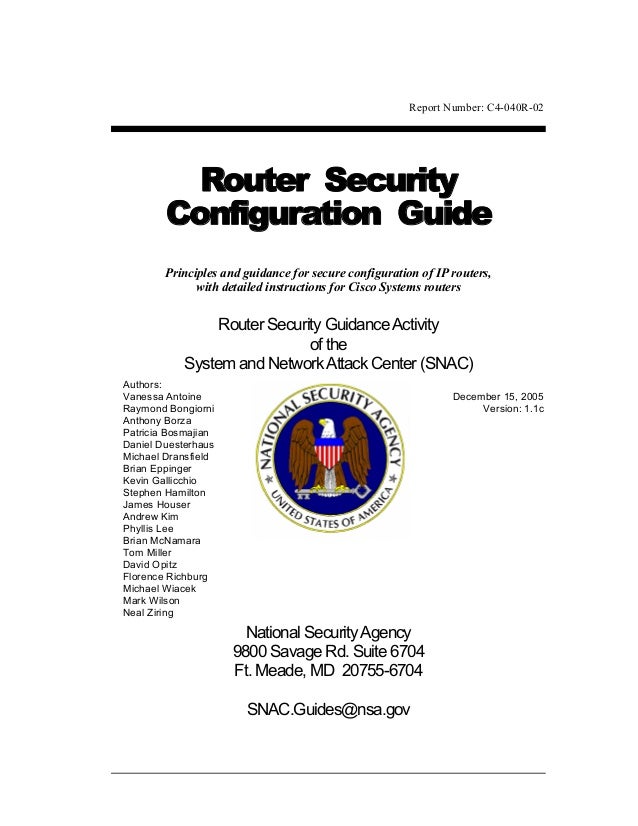 Report Number: C4-040R-02

Router Security Configuration Guide

Principles and guidance for secure configuration of IP routers, with detailed instructions for Cisco Systems routers

Router Security Guidance Activity
of the
System and Network Attack Center (SNAC)

Authors:
Vanessa Antoine
Raymond Bongiorni
Anthony Borza
Patricia Bosmajian
Daniel Duesterhaus
Michael Dransfield
Brian Eppinger
Kevin Gallicchio
Stephen Hamilton
James Houser
Andrew Kim
Phyllis Lee
Brian McNamara
Tom Miller
David Opitz
Florence Richburg
Michael Wiacek
Mark Wilson
Neal Ziring

NATIONAL SECURITY AGENCY
UNITED STATES OF AMERICA

December 15, 2005
Version: 1.1c

National Security Agency
9800 Savage Rd. Suite 6704
Ft. Meade, MD 20755-6704

SNAC.Guides@nsa.gov